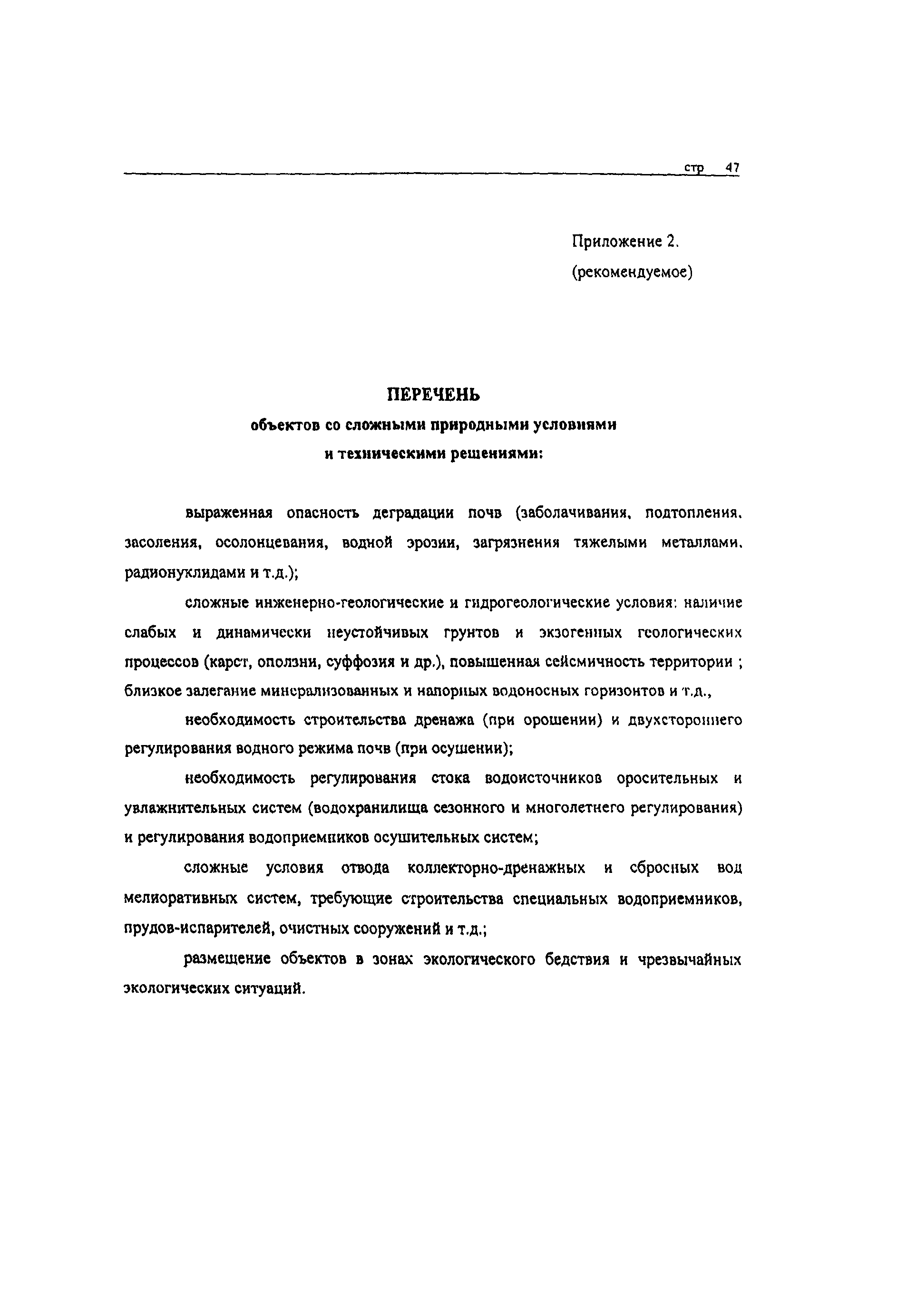 стр 47

Приложение 2.
(рекомендуемое)

ПЕРЕЧЕНЬ
объектов со сложными природными условиями
и техническими решениями:

выраженная опасность деградации почв (заболачивания, подтопления, засоления, осолонцевания, водной эрозии, загрязнения тяжелыми металлами, радионуклидами и т.д.);

сложные инженерно-геологические и гидрогеологические условия: наличие слабых и динамически неустойчивых грунтов и экзогенных геологических процессов (карст, оползни, суффозия и др.), повышенная сейсмичность территории ; близкое залегание минерализованных и напорных водоносных горизонтов и т.д.,

необходимость строительства дренажа (при орошении) и двухстороннего регулирования водного режима почв (при осушении);

необходимость регулирования стока водоисточников оросительных и увлажнительных систем (водохранилища сезонного и многолетнего регулирования) и регулирования водоприемников осушительных систем;

сложные условия отвода коллекторно-дренажных и сбросных вод мелиоративных систем, требующие строительства специальных водоприемников, прудов-испарителей, очистных сооружений и т.д.;

размещение объектов в зонах экологического бедствия и чрезвычайных экологических ситуаций.